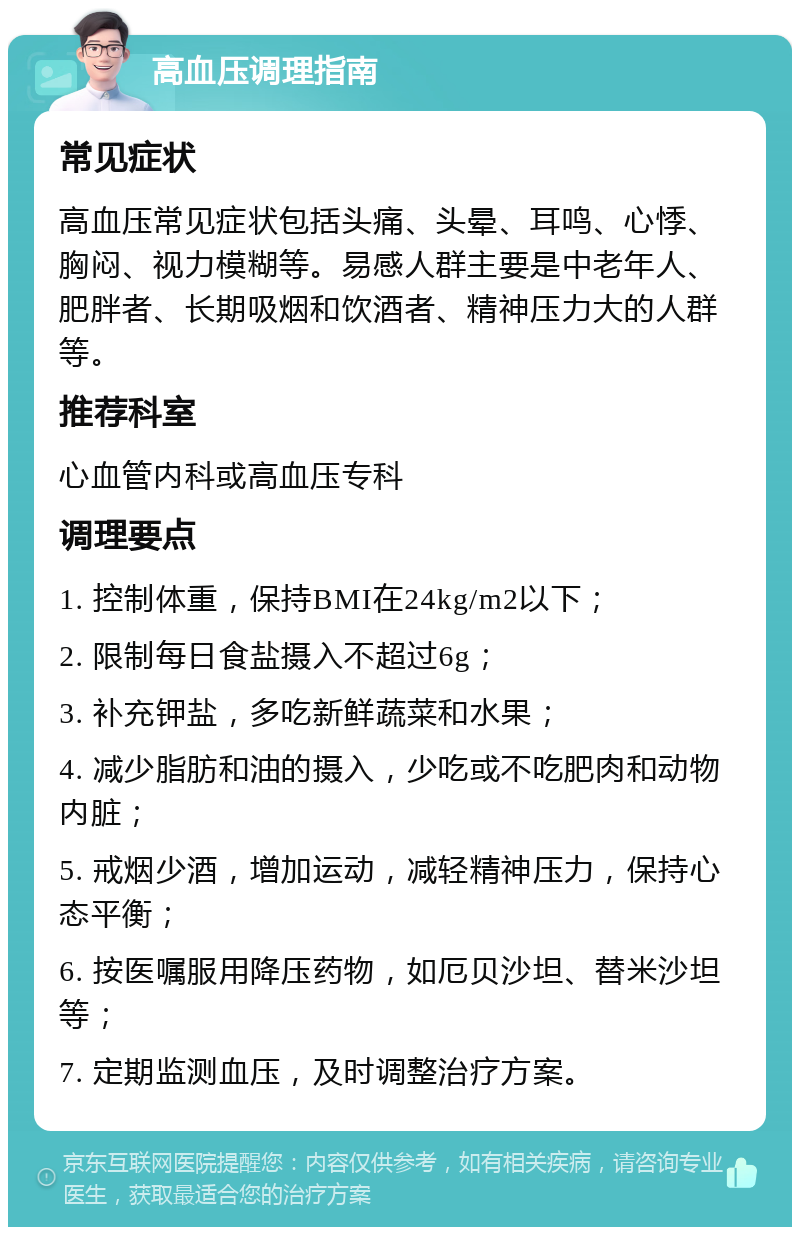 高血压调理指南

常见症状

高血压常见症状包括头痛、头晕、耳鸣、心悸、胸闷、视力模糊等。易感人群主要是中老年人、肥胖者、长期吸烟和饮酒者、精神压力大的人群等。

推荐科室

心血管内科或高血压专科

调理要点

1. 控制体重，保持BMI在24kg/m2以下；

2. 限制每日食盐摄入不超过6g；

3. 补充钾盐，多吃新鲜蔬菜和水果；

4. 减少脂肪和油的摄入，少吃或不吃肥肉和动物内脏；

5. 戒烟少酒，增加运动，减轻精神压力，保持心态平衡；

6. 按医嘱服用降压药物，如厄贝沙坦、替米沙坦等；

7. 定期监测血压，及时调整治疗方案。

京东互联网医院提醒您：内容仅供参考，如有相关疾病，请咨询专业医生，获取最适合您的治疗方案